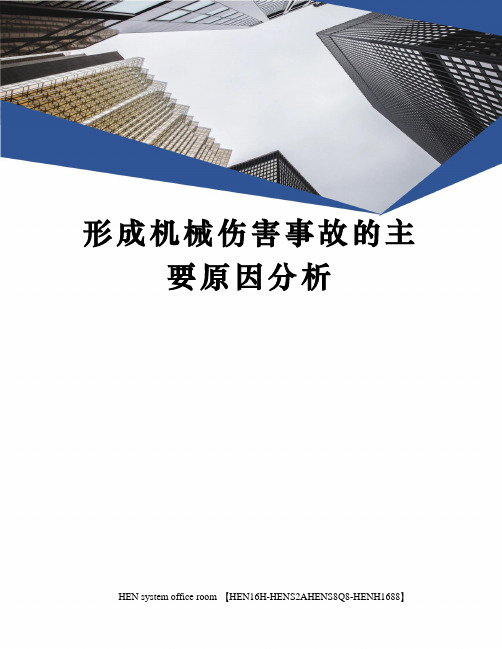 形成机械伤害事故的主要原因分析

HEN system office room 【HEN16H-HENS2AHENS8Q8-HENH1688】